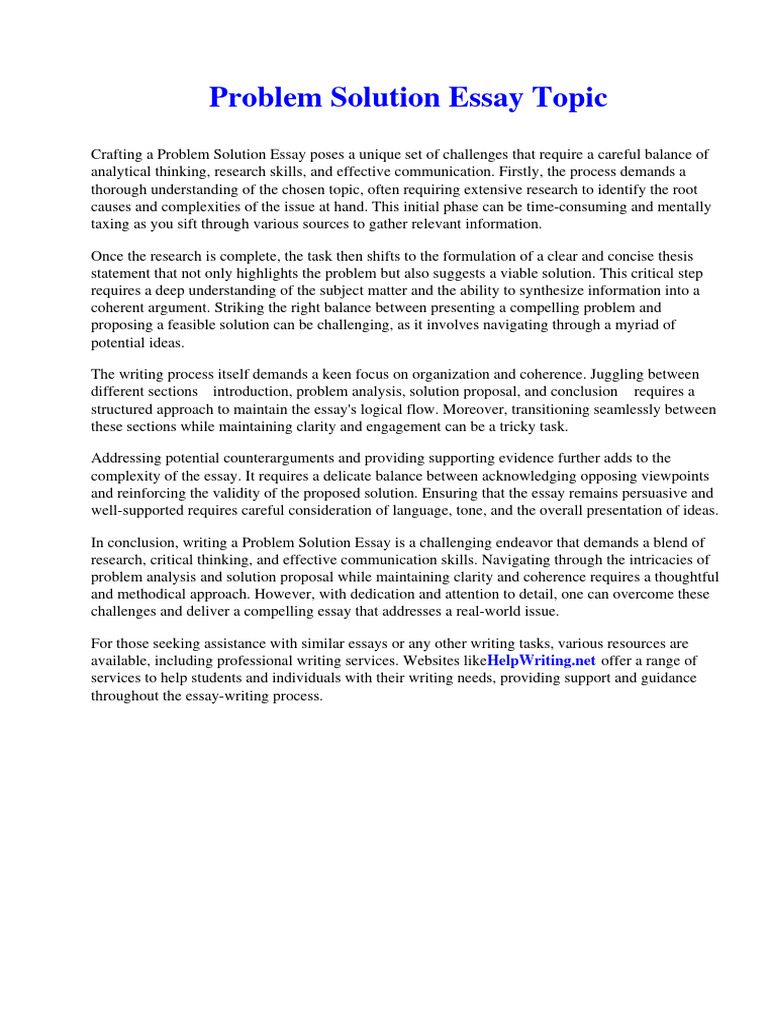 Problem Solution Essay Topic

Crafting a Problem Solution Essay poses a unique set of challenges that require a careful balance of analytical thinking, research skills, and effective communication. Firstly, the process demands a thorough understanding of the chosen topic, often requiring extensive research to identify the root causes and complexities of the issue at hand. This initial phase can be time-consuming and mentally taxing as you sift through various sources to gather relevant information.

Once the research is complete, the task then shifts to the formulation of a clear and concise thesis statement that not only highlights the problem but also suggests a viable solution. This critical step requires a deep understanding of the subject matter and the ability to synthesize information into a coherent argument. Striking the right balance between presenting a compelling problem and proposing a feasible solution can be challenging, as it involves navigating through a myriad of potential ideas.

The writing process itself demands a keen focus on organization and coherence. Juggling between different sections introduction, problem analysis, solution proposal, and conclusion requires a structured approach to maintain the essay's logical flow. Moreover, transitioning seamlessly between these sections while maintaining clarity and engagement can be a tricky task.

Addressing potential counterarguments and providing supporting evidence further adds to the complexity of the essay. It requires a delicate balance between acknowledging opposing viewpoints and reinforcing the validity of the proposed solution. Ensuring that the essay remains persuasive and well-supported requires careful consideration of language, tone, and the overall presentation of ideas.

In conclusion, writing a Problem Solution Essay is a challenging endeavor that demands a blend of research, critical thinking, and effective communication skills. Navigating through the intricacies of problem analysis and solution proposal while maintaining clarity and coherence requires a thoughtful and methodical approach. However, with dedication and attention to detail, one can overcome these challenges and deliver a compelling essay that addresses a real-world issue.

For those seeking assistance with similar essays or any other writing tasks, various resources are available, including professional writing services. Websites likeHelpWriting.net offer a range of services to help students and individuals with their writing needs, providing support and guidance throughout the essay-writing process.